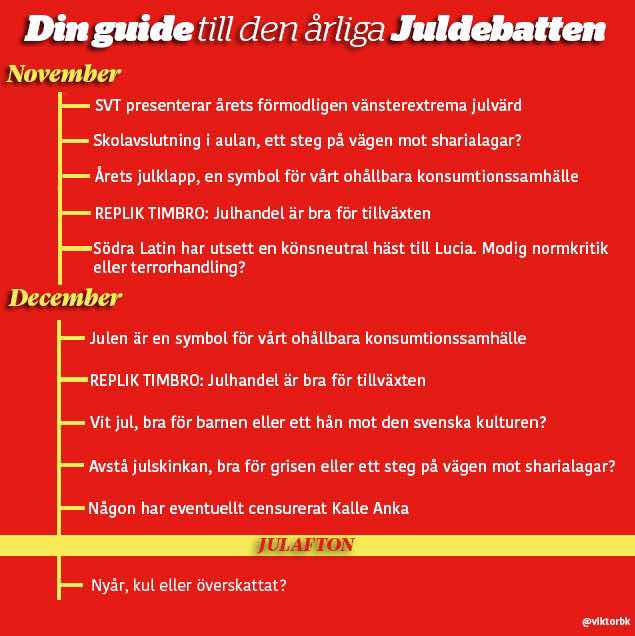 Din guide till den årliga Juldebatten

November

SVT presenterar årets förmodligen vänsterextrema julvärd

Skolavslutning i aulan, ett steg på vägen mot sharialagar?

Årets julklapp, en symbol för vårt ohållbara konsumtionssamhälle

REPLIK TIMBRO: Julhandel är bra för tillväxten

Södra Latin har utsett en könsneutral häst till Lucia. Modig normkritik eller terrorhandling?

December

Julen är en symbol för vårt ohållbara konsumtionssamhälle

REPLIK TIMBRO: Julhandel är bra för tillväxten

Vit jul, bra för barnen eller ett hån mot den svenska kulturen?

Avstå julskinkan, bra för grisen eller ett steg på vägen mot sharialagar?

Någon har eventuellt censurerat Kalle Anka

JULAFTON

Nyår, kul eller överskattat?

@viktorbk